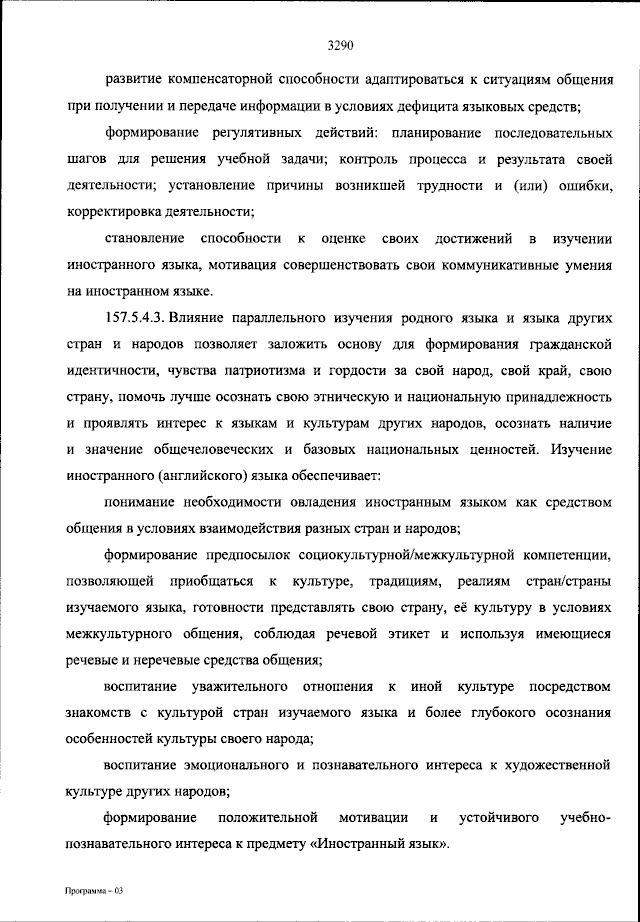 3290

развитие компенсаторной способности адаптироваться к ситуациям общения при получении и передаче информации в условиях дефицита языковых средств;

формирование регулятивных действий: планирование последовательных шагов для решения учебной задачи; контроль процесса и результата своей деятельности; установление причины возникшей трудности и (или) ошибки, корректировка деятельности;

становление способности к оценке своих достижений в изучении иностранного языка, мотивация совершенствовать свои коммуникативные умения на иностранном языке.

157.5.4.3. Влияние параллельного изучения родного языка и языка других стран и народов позволяет заложить основу для формирования гражданской идентичности, чувства патриотизма и гордости за свой народ, свой край, свою страну, помочь лучше осознать свою этническую и национальную принадлежность и проявлять интерес к языкам и культурам других народов, осознать наличие и значение общечеловеческих и базовых национальных ценностей. Изучение иностранного (английского) языка обеспечивает:

понимание необходимости овладения иностранным языком как средством общения в условиях взаимодействия разных стран и народов;

формирование предпосылок социокультурной/межкультурной компетенции, позволяющей приобщаться к культуре, традициям, реалиям стран/страны изучаемого языка, готовности представлять свою страну, её культуру в условиях межкультурного общения, соблюдая речевой этикет и используя имеющиеся речевые и неречевые средства общения;

воспитание уважительного отношения к иной культуре посредством знакомств с культурой стран изучаемого языка и более глубокого осознания особенностей культуры своего народа;

воспитание эмоционального и познавательного интереса к художественной культуре других народов;

формирование положительной мотивации и устойчивого учебно-познавательного интереса к предмету «Иностранный язык».

Программа – 03